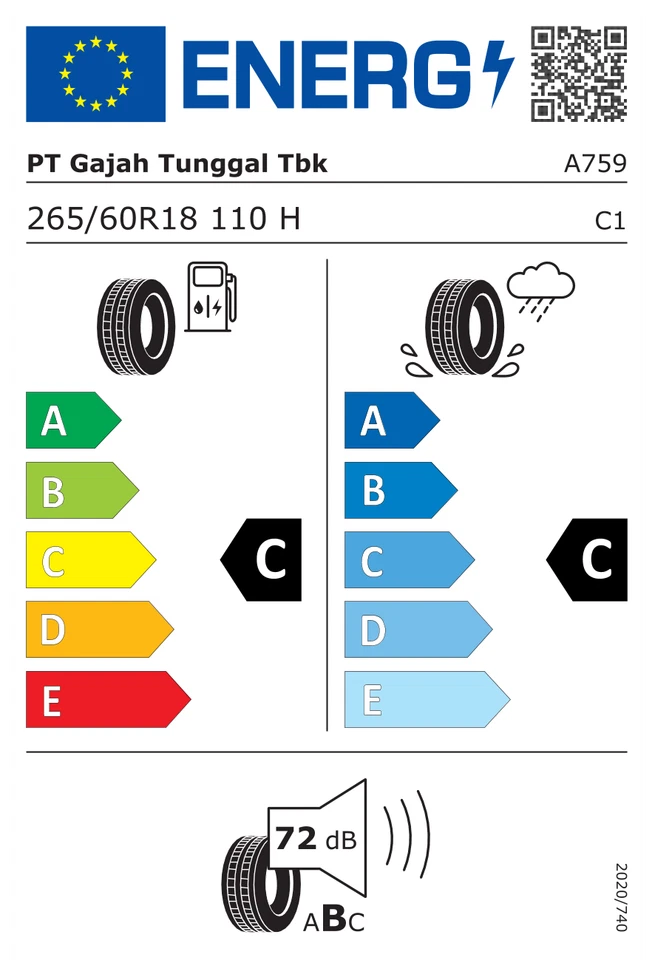 ENERG

PT Gajah Tunggal Tbk A759

265/60R18 110 H C1

A
B
C
D
E

C

A
B
C
D
E

C

72 dB

ABC

2020/740